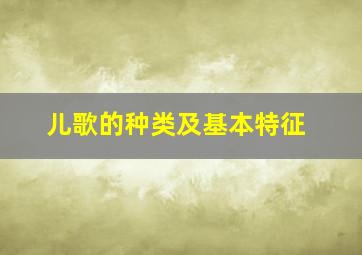 儿歌的种类及基本特征